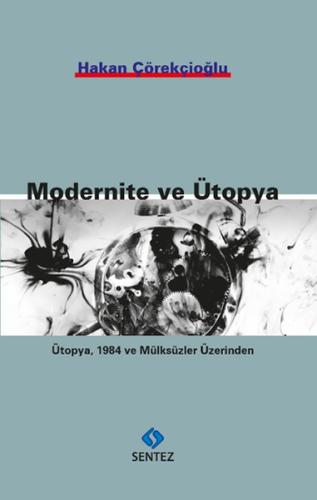 Hakan Çörekçioğlu

Modernite ve Ütopya

Ütopya, 1984 ve Mülksüzler Üzerinden

SENTEZ